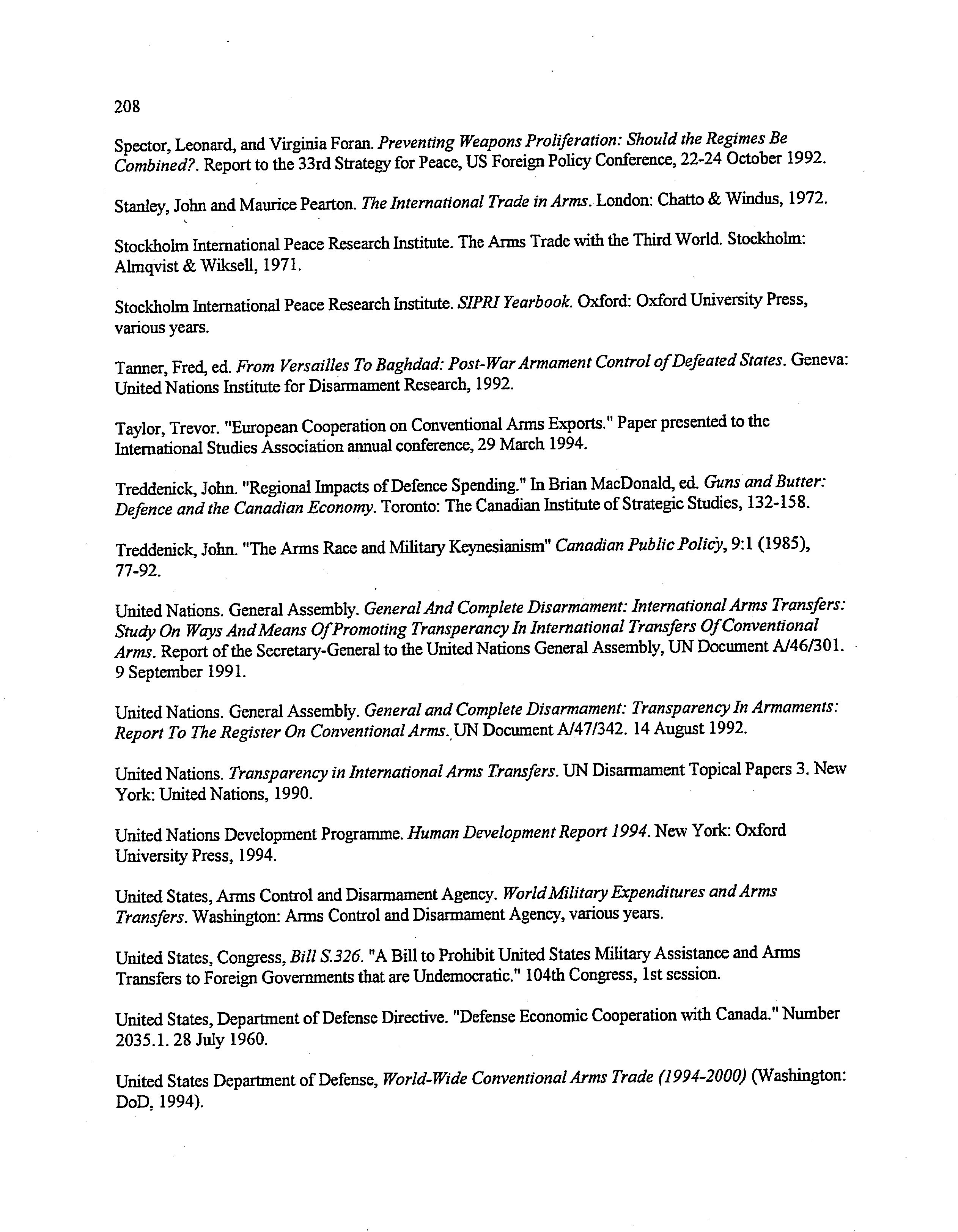 208

Spector, Leonard, and Virginia Foran. Preventing Weapons Proliferation: Should the Regimes Be Combined?. Report to the 33rd Strategy for Peace, US Foreign Policy Conference, 22-24 October 1992.

Stanley, John and Maurice Pearton. The International Trade in Arms. London: Chatto & Windus, 1972.

Stockholm International Peace Research Institute. The Arms Trade with the Third World. Stockholm: Almqvist & Wiksell, 1971.

Stockholm International Peace Research Institute. SIPRI Yearbook. Oxford: Oxford University Press, various years.

Tanner, Fred, ed. From Versailles To Baghdad: Post-War Armament Control of Defeated States. Geneva: United Nations Institute for Disarmament Research, 1992.

Taylor, Trevor. "European Cooperation on Conventional Arms Exports." Paper presented to the International Studies Association annual conference, 29 March 1994.

Treddenick, John. "Regional Impacts of Defence Spending." In Brian MacDonald, ed. Guns and Butter: Defence and the Canadian Economy. Toronto: The Canadian Institute of Strategic Studies, 132-158.

Treddenick, John. "The Arms Race and Military Keynesianism" Canadian Public Policy, 9:1 (1985), 77-92.

United Nations. General Assembly. General And Complete Disarmament: International Arms Transfers: Study On Ways And Means Of Promoting Transperancy In International Transfers Of Conventional Arms. Report of the Secretary-General to the United Nations General Assembly, UN Document A/46/301. 9 September 1991.

United Nations. General Assembly. General and Complete Disarmament: Transparency In Armaments: Report To The Register On Conventional Arms. UN Document A/47/342. 14 August 1992.

United Nations. Transparency in International Arms Transfers. UN Disarmament Topical Papers 3. New York: United Nations, 1990.

United Nations Development Programme. Human Development Report 1994. New York: Oxford University Press, 1994.

United States, Arms Control and Disarmament Agency. World Military Expenditures and Arms Transfers. Washington: Arms Control and Disarmament Agency, various years.

United States, Congress, Bill S.326. "A Bill to Prohibit United States Military Assistance and Arms Transfers to Foreign Governments that are Undemocratic." 104th Congress, 1st session.

United States, Department of Defense Directive. "Defense Economic Cooperation with Canada." Number 2035.1. 28 July 1960.

United States Department of Defense, World-Wide Conventional Arms Trade (1994-2000) (Washington: DoD, 1994).